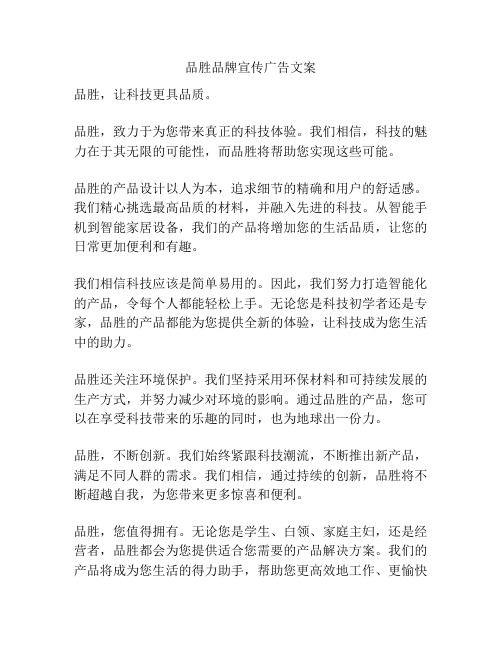 品胜品牌宣传广告文案

品胜，让科技更具品质。

品胜，致力于为您带来真正的科技体验。我们相信，科技的魅力在于其无限的可能性，而品胜将帮助您实现这些可能。

品胜的产品设计以人为本，追求细节的精确和用户的舒适感。我们精心挑选最高品质的材料，并融入先进的科技。从智能手机到智能家居设备，我们的产品将增加您的生活品质，让您的日常更加便利和有趣。

我们相信科技应该是简单易用的。因此，我们努力打造智能化的产品，令每个人都能轻松上手。无论您是科技初学者还是专家，品胜的产品都能为您提供全新的体验，让科技成为您生活中的助力。

品胜还关注环境保护。我们坚持采用环保材料和可持续发展的生产方式，并努力减少对环境的影响。通过品胜的产品，您可以在享受科技带来的乐趣的同时，也为地球出一份力。

品胜，不断创新。我们始终紧跟科技潮流，不断推出新产品，满足不同人群的需求。我们相信，通过持续的创新，品胜将不断超越自我，为您带来更多惊喜和便利。

品胜，您值得拥有。无论您是学生、白领、家庭主妇，还是经营者，品胜都会为您提供适合您需要的产品解决方案。我们的产品将成为您生活的得力助手，帮助您更高效地工作、更愉快